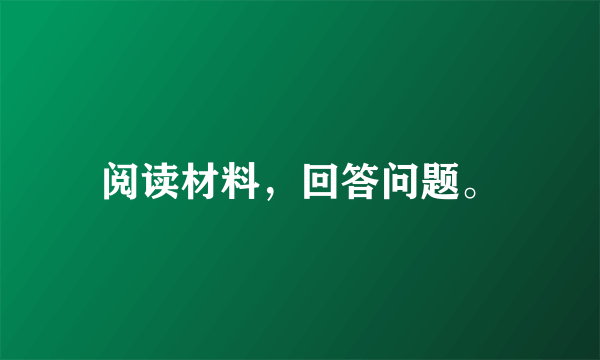 阅读材料，回答问题。